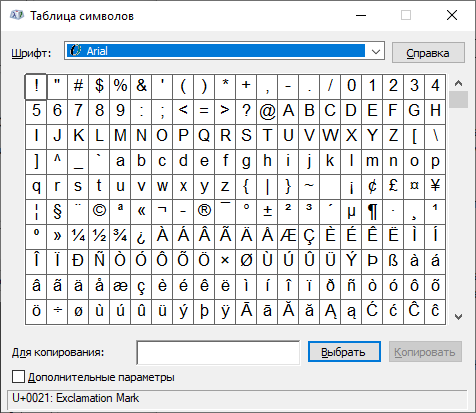 Таблица символов

Шрифт: Arial

Справка

| ! | " | # | $ | % | & | ' | ( | ) | * | + | , | - | . | / | 0 | 1 | 2 | 3 | 4 |
|---|---|---|---|---|---|---|---|---|---|---|---|---|---|---|---|---|---|---|---|
| 5 | 6 | 7 | 8 | 9 | : | ; | < | = | > | ? | @ | A | B | C | D | E | F | G | H |
| I | J | K | L | M | N | O | P | Q | R | S | T | U | V | W | X | Y | Z | [ | \ |
| ] | ^ | _ | ` | a | b | c | d | e | f | g | h | i | j | k | l | m | n | o | p |
| q | r | s | t | u | v | w | x | y | z | { | \| | } | ~ | | ¡ | ¢ | £ | ¤ | ¥ |
| ¦ | § | ¨ | © | ª | « | ¬ | - | ® | ¯ | ° | ± | ² | ³ | ´ | µ | ¶ | · | ¸ | ¹ |
| º | » | ¼ | ½ | ¾ | ¿ | À | Á | Â | Ã | Ä | Å | Æ | Ç | È | É | Ê | Ë | Ì | Í |
| Î | Ï | Ð | Ñ | Ò | Ó | Ô | Õ | Ö | × | Ø | Ù | Ú | Û | Ü | Ý | Þ | ß | à | á |
| â | ã | ä | å | æ | ç | è | é | ê | ë | ì | í | î | ï | ð | ñ | ò | ó | ô | õ |
| ö | ÷ | ø | ù | ú | û | ü | ý | þ | ÿ | Ā | ā | Ă | ă | Ą | ą | Ć | ć | Ĉ | ĉ |

Для копирования:

Выбрать

Копировать

Дополнительные параметры

U+0021: Exclamation Mark